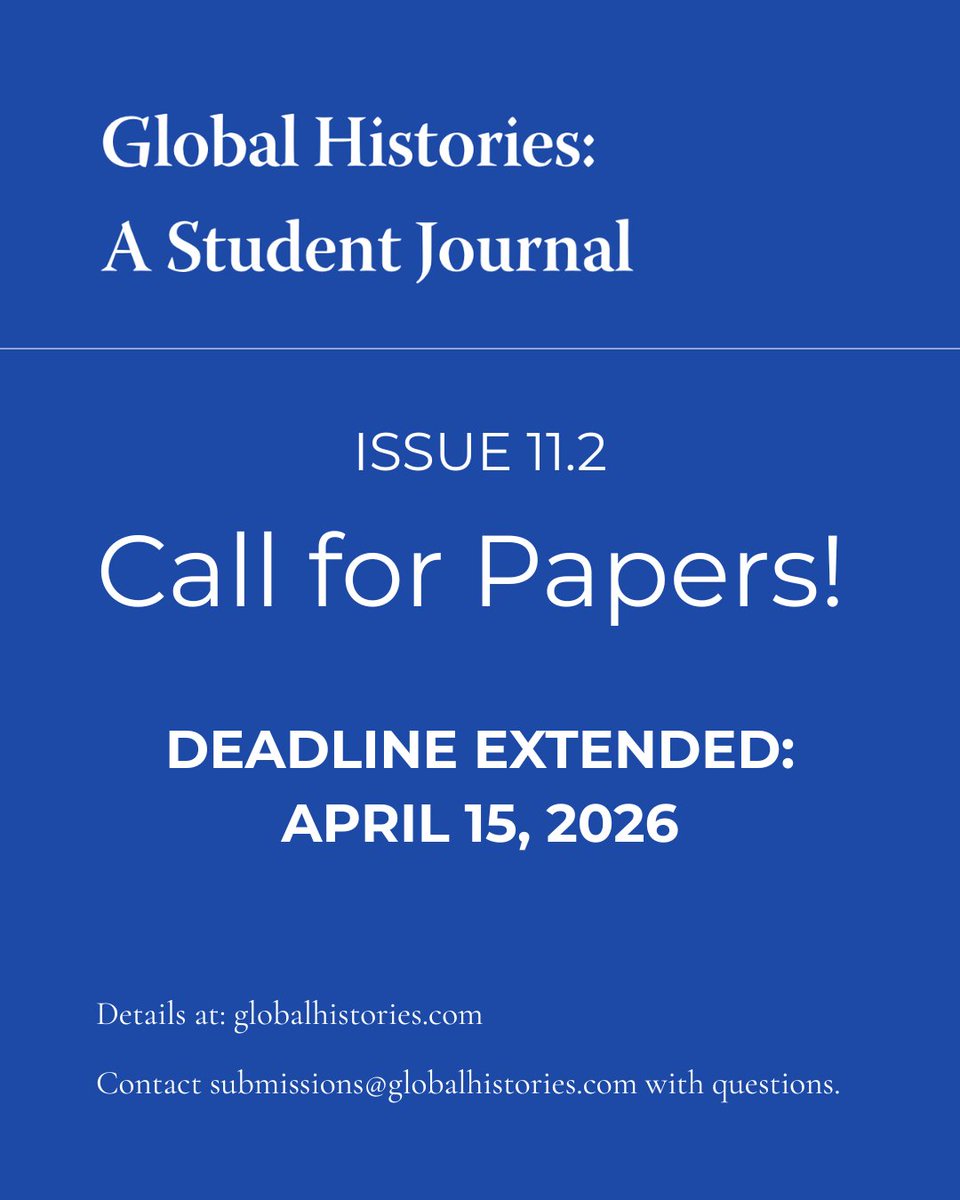 Global Histories:
A Student Journal

ISSUE 11.2

Call for Papers!

DEADLINE EXTENDED:
APRIL 15, 2026

Details at: globalhistories.com

Contact submissions@globalhistories.com with questions.